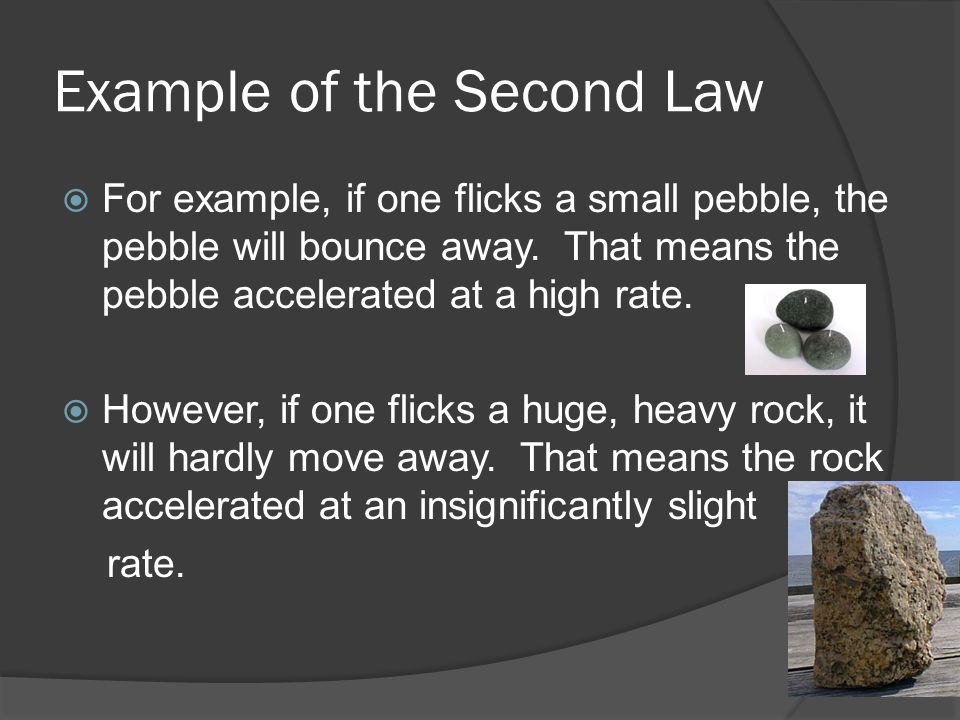 Example of the Second Law

For example, if one flicks a small pebble, the pebble will bounce away. That means the pebble accelerated at a high rate.

However, if one flicks a huge, heavy rock, it will hardly move away. That means the rock accelerated at an insignificantly slight rate.